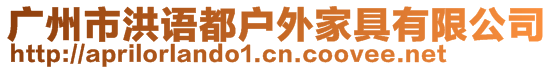 广州市洪语都户外家具有限公司
http://aprilorlando1.cn.coovee.net